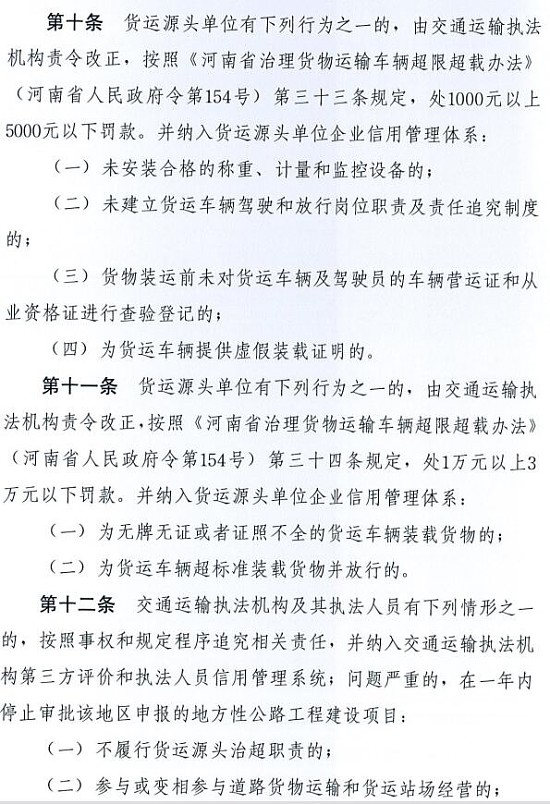 第十条 货运源头单位有下列行为之一的，由交通运输执法机构责令改正，按照《河南省治理货物运输车辆超限超载办法》（河南省人民政府令第154号）第三十三条规定，处1000元以上5000元以下罚款。并纳入货运源头单位企业信用管理体系：

（一）未安装合格的称重、计量和监控设备的；

（二）未建立货运车辆驾驶和放行岗位职责及责任追究制度的；

（三）货物装运前未对货运车辆及驾驶员的车辆营运证和从业资格证进行查验登记的；

（四）为货运车辆提供虚假装载证明的。

第十一条 货运源头单位有下列行为之一的，由交通运输执法机构责令改正，按照《河南省治理货物运输车辆超限超载办法》（河南省人民政府令第154号）第三十四条规定，处1万元以上3万元以下罚款。并纳入货运源头单位企业信用管理体系：

（一）为无牌无证或者证照不全的货运车辆装载货物的；

（二）为货运车辆超标准装载货物并放行的。

第十二条 交通运输执法机构及其执法人员有下列情形之一的，按照事权和规定程序追究相关责任，并纳入交通运输执法机构第三方评价和执法人员信用管理系统；问题严重的，在一年内停止审批该地区申报的地方性公路工程建设项目：

（一）不履行货运源头治超职责的；

（二）参与或变相参与道路货物运输和货运站场经营的；